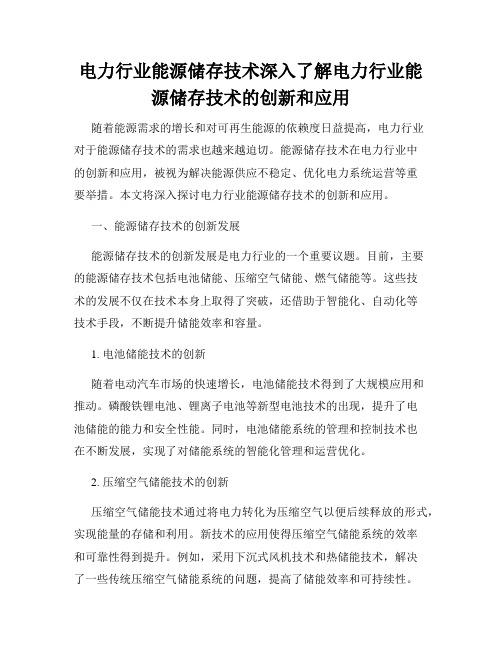 电力行业能源储存技术深入了解电力行业能源储存技术的创新和应用

随着能源需求的增长和对可再生能源的依赖度日益提高，电力行业对于能源储存技术的需求也越来越迫切。能源储存技术在电力行业中的创新和应用，被视为解决能源供应不稳定、优化电力系统运营等重要举措。本文将深入探讨电力行业能源储存技术的创新和应用。

一、能源储存技术的创新发展

能源储存技术的创新发展是电力行业的一个重要议题。目前，主要的能源储存技术包括电池储能、压缩空气储能、燃气储能等。这些技术的发展不仅在技术本身上取得了突破，还借助于智能化、自动化等技术手段，不断提升储能效率和容量。

1. 电池储能技术的创新

随着电动汽车市场的快速增长，电池储能技术得到了大规模应用和推动。磷酸铁锂电池、锂离子电池等新型电池技术的出现，提升了电池储能的能力和安全性能。同时，电池储能系统的管理和控制技术也在不断发展，实现了对储能系统的智能化管理和运营优化。

2. 压缩空气储能技术的创新

压缩空气储能技术通过将电力转化为压缩空气以便后续释放的形式，实现能量的存储和利用。新技术的应用使得压缩空气储能系统的效率和可靠性得到提升。例如，采用下沉式风机技术和热储能技术，解决了一些传统压缩空气储能系统的问题，提高了储能效率和可持续性。